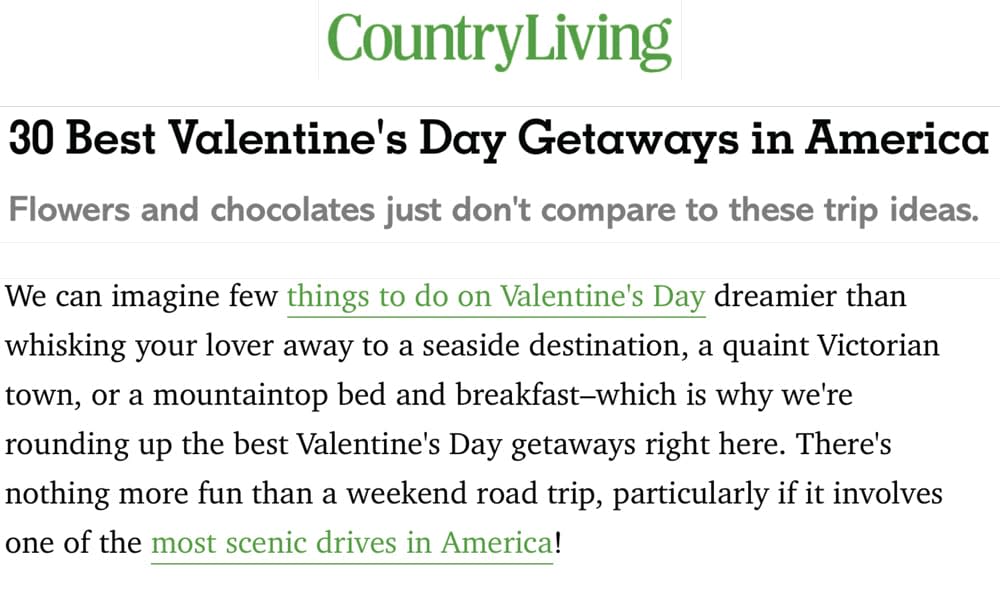 CountryLiving

30 Best Valentine's Day Getaways in America

Flowers and chocolates just don't compare to these trip ideas.

We can imagine few things to do on Valentine's Day dreamier than whisking your lover away to a seaside destination, a quaint Victorian town, or a mountaintop bed and breakfast–which is why we're rounding up the best Valentine's Day getaways right here. There's nothing more fun than a weekend road trip, particularly if it involves one of the most scenic drives in America!